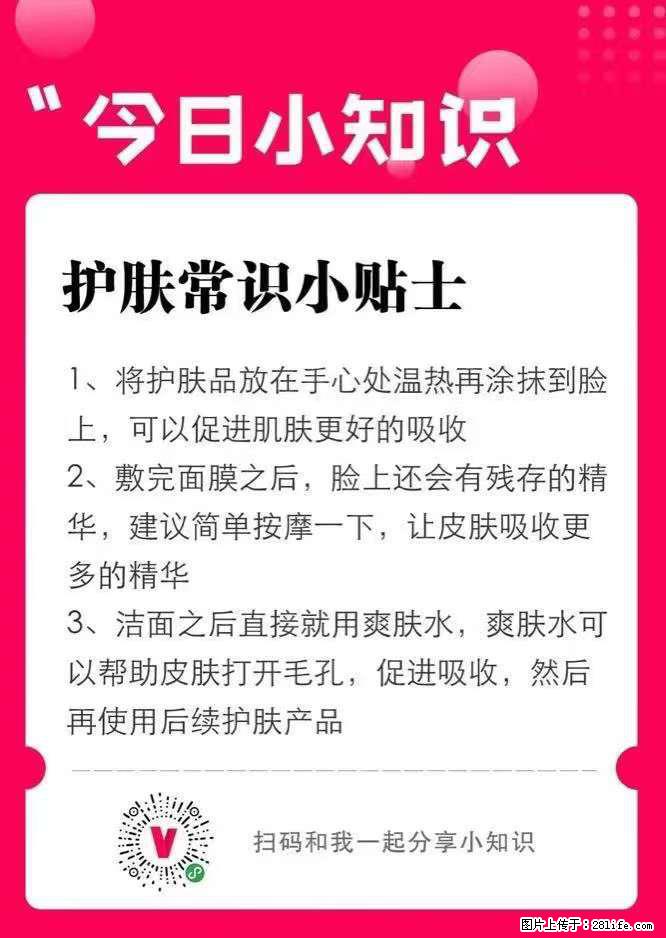 "今日小知识

护肤常识小贴士

1、将护肤品放在手心处温热再涂抹到脸上，可以促进肌肤更好的吸收
2、敷完面膜之后，脸上还会有残存的精华，建议简单按摩一下，让皮肤吸收更多的精华
3、洁面之后直接就用爽肤水，爽肤水可以帮助皮肤打开毛孔，促进吸收，然后再使用后续护肤产品

V

扫码和我一起分享小知识

图片上传于：281life.com